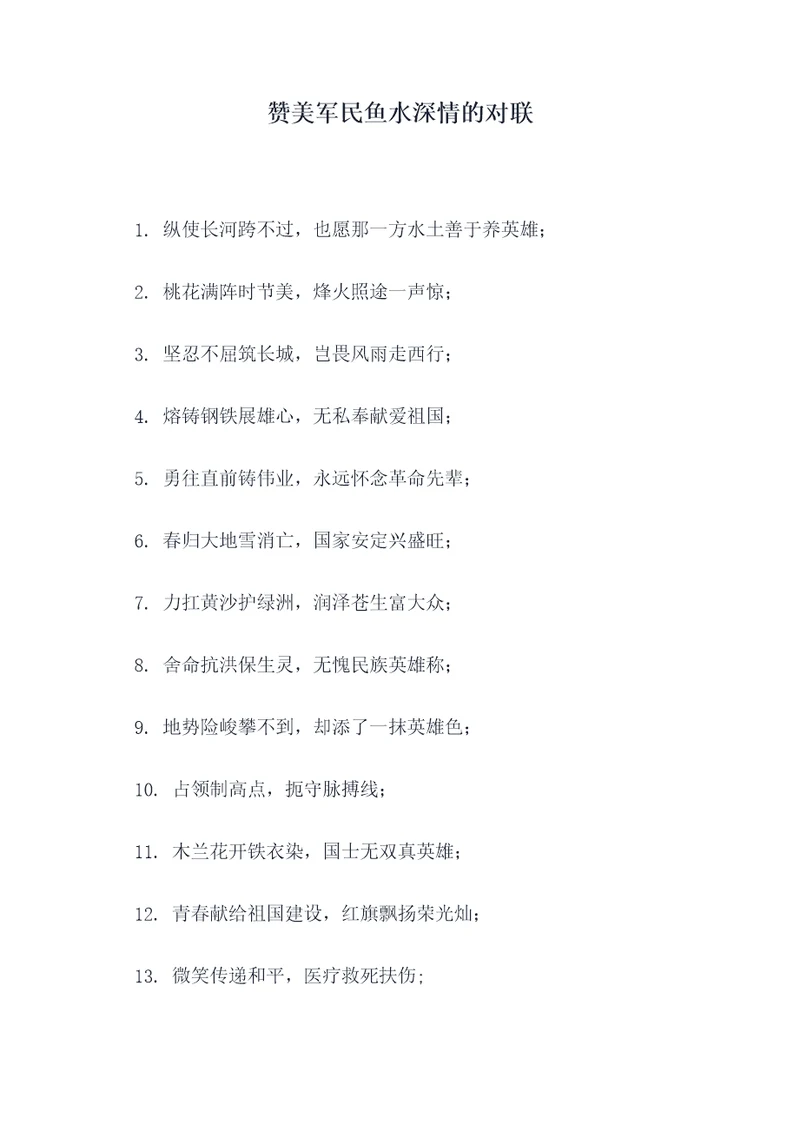 赞美军民鱼水深情的对联

1. 纵使长河跨不过，也愿那一方水土善于养英雄；

2. 桃花满阵时节美，烽火照途一声惊；

3. 坚忍不屈筑长城，岂畏风雨走西行；

4. 熔铸钢铁展雄心，无私奉献爱祖国；

5. 勇往直前铸伟业，永远怀念革命先辈；

6. 春归大地雪消亡，国家安定兴盛旺；

7. 力扛黄沙护绿洲，润泽苍生富大众；

8. 舍命抗洪保生灵，无愧民族英雄称；

9. 地势险峻攀不到，却添了一抹英雄色；

10. 占领制高点，扼守脉搏线；

11. 木兰花开铁衣染，国士无双真英雄；

12. 青春献给祖国建设，红旗飘扬荣光灿；

13. 微笑传递和平，医疗救死扶伤；